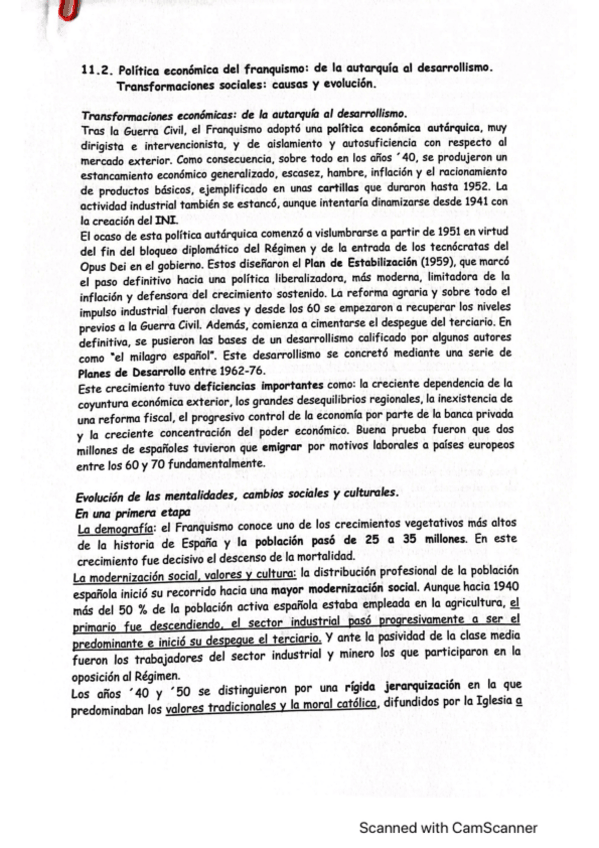 11.2. Política económica del franquismo: de la autarquía al desarrollismo. Transformaciones sociales: causas y evolución.

Transformaciones económicas: de la autarquía al desarrollismo.
Tras la Guerra Civil, el Franquismo adoptó una política económica autárquica, muy dirigista e intervencionista, y de aislamiento y autosuficiencia con respecto al mercado exterior. Como consecuencia, sobre todo en los años ´40, se produjeron un estancamiento económico generalizado, escasez, hambre, inflación y el racionamiento de productos básicos, ejemplificado en unas cartillas que duraron hasta 1952. La actividad industrial también se estancó, aunque intentaría dinamizarse desde 1941 con la creación del INI.
El ocaso de esta política autárquica comenzó a vislumbrarse a partir de 1951 en virtud del fin del bloqueo diplomático del Régimen y de la entrada de los tecnócratas del Opus Dei en el gobierno. Estos diseñaron el Plan de Estabilización (1959), que marcó el paso definitivo hacia una política liberalizadora, más moderna, limitadora de la inflación y defensora del crecimiento sostenido. La reforma agraria y sobre todo el impulso industrial fueron claves y desde los 60 se empezaron a recuperar los niveles previos a la Guerra Civil. Además, comienza a cimentarse el despegue del terciario. En definitiva, se pusieron las bases de un desarrollismo calificado por algunos autores como "el milagro español". Este desarrollismo se concretó mediante una serie de Planes de Desarrollo entre 1962-76.
Este crecimiento tuvo deficiencias importantes como: la creciente dependencia de la coyuntura económica exterior, los grandes desequilibrios regionales, la inexistencia de una reforma fiscal, el progresivo control de la economía por parte de la banca privada y la creciente concentración del poder económico. Buena prueba fueron que dos millones de españoles tuvieron que emigrar por motivos laborales a países europeos entre los 60 y 70 fundamentalmente.

Evolución de las mentalidades, cambios sociales y culturales.
En una primera etapa
La demografía: el Franquismo conoce uno de los crecimientos vegetativos más altos de la historia de España y la población pasó de 25 a 35 millones. En este crecimiento fue decisivo el descenso de la mortalidad.
La modernización social, valores y cultura: la distribución profesional de la población española inició su recorrido hacia una mayor modernización social. Aunque hacia 1940 más del 50 % de la población activa española estaba empleada en la agricultura, el primario fue descendiendo, el sector industrial pasó progresivamente a ser el predominante e inició su despegue el terciario. Y ante la pasividad de la clase media fueron los trabajadores del sector industrial y minero los que participaron en la oposición al Régimen.
Los años ´40 y ´50 se distinguieron por una rígida jerarquización en la que predominaban los valores tradicionales y la moral católica, difundidos por la Iglesia a

Scanned with CamScanner